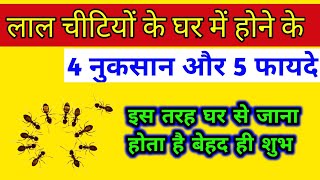 लाल चीटियों के घर में होने के

4 नुकसान और 5 फायदे

इस तरह घर से जाना होता है बेहद ही शुभ